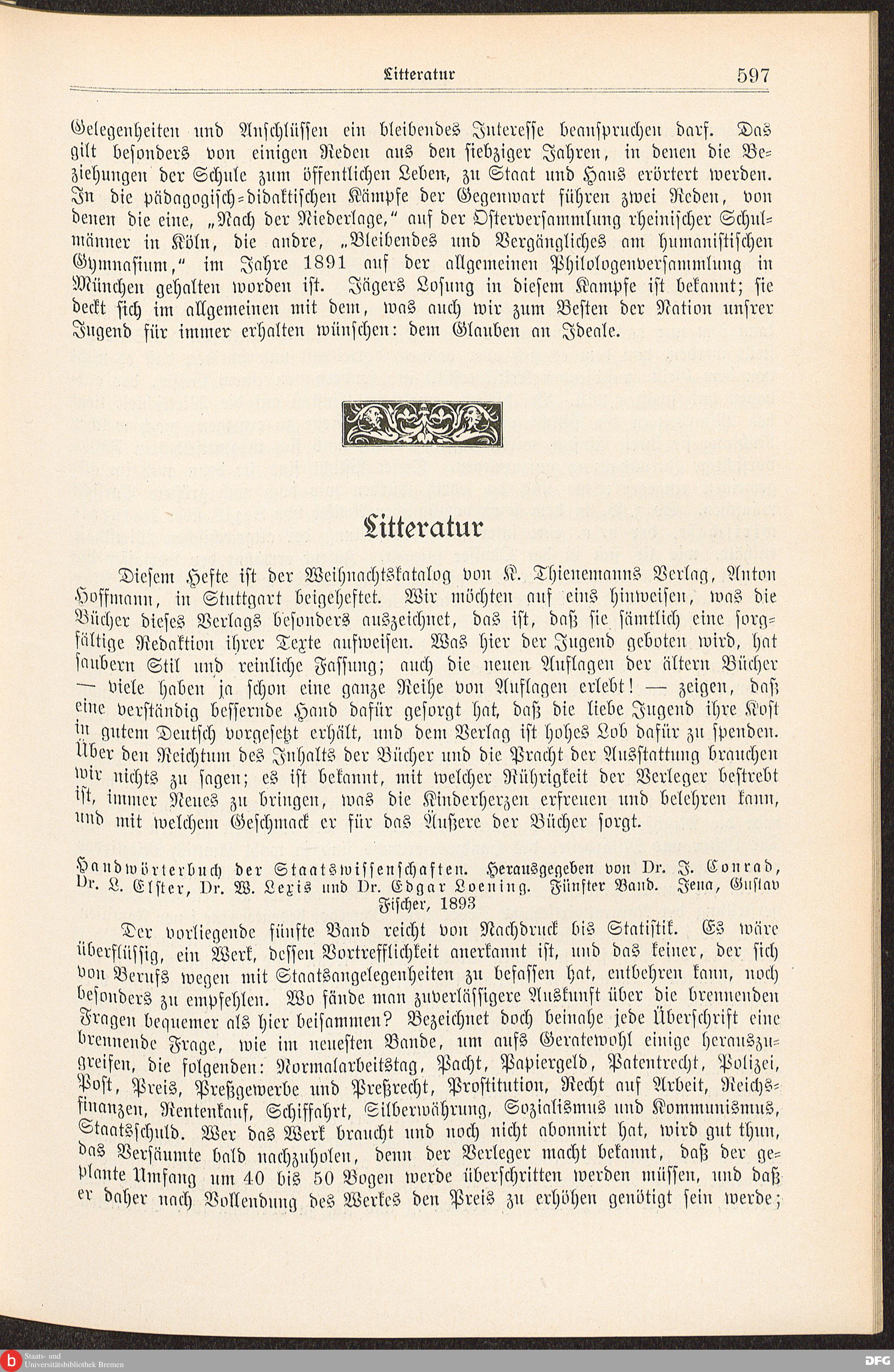 Litteratur 597

Gelegenheiten und Anschlüssen ein bleibendes Interesse beanspruchen darf. Das gilt besonders von einigen Reden aus den siebziger Jahren, in denen die Beziehungen der Schule zum öffentlichen Leben, zu Staat und Haus erörtert werden. In die pädagogisch-didaktischen Kämpfe der Gegenwart führen zwei Reden, von denen die eine, „Nach der Niederlage," auf der Osterversammlung rheinischer Schulmänner in Köln, die andre, „Bleibendes und Vergängliches am humanistischen Gymnasium," im Jahre 1891 auf der allgemeinen Philologenversammlung in München gehalten worden ist. Jägers Losung in diesem Kampfe ist bekannt; sie deckt sich im allgemeinen mit dem, was auch wir zum Besten der Nation unsrer Jugend für immer erhalten wünschen: dem Glauben an Ideale.

Litteratur

Diesem Hefte ist der Weihnachtskatalog von K. Thienemanns Verlag, Anton Hoffmann, in Stuttgart beigeheftet. Wir möchten auf eins hinweisen, was die Bücher dieses Verlags besonders auszeichnet, das ist, daß sie sämtlich eine sorgfältige Redaktion ihrer Texte aufweisen. Was hier der Jugend geboten wird, hat saubern Stil und reinliche Fassung; auch die neuen Auflagen der ältern Bücher — viele haben ja schon eine ganze Reihe von Auflagen erlebt! — zeigen, daß eine verständig bessernde Hand dafür gesorgt hat, daß die liebe Jugend ihre Kost in gutem Deutsch vorgesetzt erhält, und dem Verlag ist hohes Lob dafür zu spenden. Über den Reichtum des Inhalts der Bücher und die Pracht der Ausstattung brauchen wir nichts zu sagen; es ist bekannt, mit welcher Rührigkeit der Verleger bestrebt ist, immer Neues zu bringen, was die Kinderherzen erfreuen und belehren kann, und mit welchem Geschmack er für das Äußere der Bücher sorgt.

Handwörterbuch der Staatswissenschaften. Herausgegeben von Dr. J. Conrad, Dr. L. Elster, Dr. W. Lexis und Dr. Edgar Loening. Fünfter Band. Jena, Gustav Fischer, 1893

Der vorliegende fünfte Band reicht von Nachdruck bis Statistik. Es wäre überflüssig, ein Werk, dessen Vortrefflichkeit anerkannt ist, und das keiner, der sich von Berufs wegen mit Staatsangelegenheiten zu befassen hat, entbehren kann, noch besonders zu empfehlen. Wo fände man zuverlässigere Auskunft über die brennenden Fragen bequemer als hier beisammen? Bezeichnet doch beinahe jede Überschrift eine brennende Frage, wie im neuesten Bande, um aufs Geratewohl einige herauszugreifen, die folgenden: Normalarbeitstag, Pacht, Papiergeld, Patentrecht, Polizei, Post, Preis, Preßgewerbe und Preßrecht, Prostitution, Recht auf Arbeit, Reichsfinanzen, Rentenkauf, Schiffahrt, Silberwährung, Sozialismus und Kommunismus, Staatsschuld. Wer das Werk braucht und noch nicht abonnirt hat, wird gut thun, das Versäumte bald nachzuholen, denn der Verleger macht bekannt, daß der geplante Umfang um 40 bis 50 Bogen werde überschritten werden müssen, und daß er daher nach Vollendung des Werkes den Preis zu erhöhen genötigt sein werde;

Staats- und Universitätsbibliothek Bremen

DFG